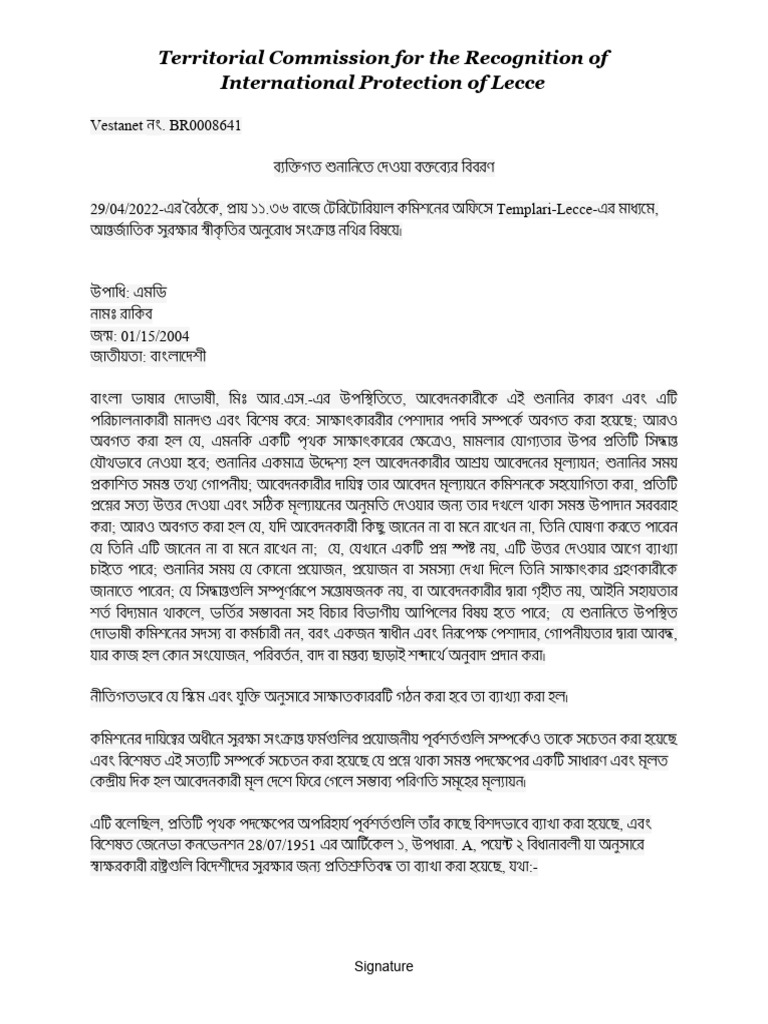 Territorial Commission for the Recognition of International Protection of Lecce

Vestanet নং. BR0008641

ব্যক্তিগত শুনানিতে দেওয়া বক্তব্যের বিবরণ

29/04/2022-এর বৈঠকে, প্রায় ১১.৩৬ বাজে টেরিটোরিয়াল কমিশনের অফিসে Templari-Lecce-এর মাধ্যমে, আন্তর্জাতিক সুরক্ষার স্বীকৃতির অনুরোধ সংক্রান্ত নথির বিষয়ে।

উপাধি: এমডি
নামঃ রাকিব
জন্ম: 01/15/2004
জাতীয়তা: বাংলাদেশী

বাংলা ভাষার দোভাষী, মিঃ আর.এস.-এর উপস্থিতিতে, আবেদনকারীকে এই শুনানির কারণ এবং এটি পরিচালনাকারী মানদণ্ড এবং বিশেষ করে: সাক্ষাৎকারবীর পেশাদার পদবি সম্পর্কে অবগত করা হয়েছে; আরও অবগত করা হল যে, এমনকি একটি পৃথক সাক্ষাৎকারের ক্ষেত্রেও, মামলার যোগ্যতার উপর প্রতিটি সিদ্ধান্ত যৌথভাবে নেওয়া হবে; শুনানির একমাত্র উদ্দেশ্য হল আবেদনকারীর আশ্রয় আবেদনের মূল্যায়ন; শুনানির সময় প্রকাশিত সমস্ত তথ্য গোপনীয়; আবেদনকারীর দায়িত্ব তার আবেদন মূল্যায়নে কমিশনকে সহযোগিতা করা, প্রতিটি প্রশ্নের সত্য উত্তর দেওয়া এবং সঠিক মূল্যায়নের অনুমতি দেওয়ার জন্য তার দখলে থাকা সমস্ত উপাদান সরবরাহ করা; আরও অবগত করা হল যে, যদি আবেদনকারী কিছু জানেন না বা মনে রাখেন না, তিনি ঘোষণা করতে পারেন যে তিনি এটি জানেন না বা মনে রাখেন না; যে, যেখানে একটি প্রশ্ন স্পষ্ট নয়, এটি উত্তর দেওয়ার আগে ব্যাখ্যা চাইতে পারে; শুনানির সময় যে কোনো প্রয়োজন, প্রয়োজন বা সমস্যা দেখা দিলে তিনি সাক্ষাৎকার গ্রহণকারীকে জানাতে পারেন; যে সিদ্ধান্তগুলি সম্পূর্ণরূপে সন্তোষজনক নয়, বা আবেদনকারীর দ্বারা গৃহীত নয়, আইনি সহায়তার শর্ত বিদ্যমান থাকলে, ভর্তির সম্ভাবনা সহ বিচার বিভাগীয় আপিলের বিষয় হতে পারে; যে শুনানিতে উপস্থিত দোভাষী কমিশনের সদস্য বা কর্মচারী নন, বরং একজন স্বাধীন এবং নিরপেক্ষ পেশাদার, গোপনীয়তার দ্বারা আবদ্ধ, যার কাজ হল কোন সংযোজন, পরিবর্তন, বাদ বা মন্তব্য ছাড়াই শব্দার্থে অনুবাদ প্রদান করা।

নীতিগতভাবে যে স্কিম এবং যুক্তি অনুসারে সাক্ষাতকারবটি গঠন করা হবে তা ব্যাখ্যা করা হল।

কমিশনের দায়িত্বের অধীনে সুরক্ষা সংক্রান্ত ফর্মগুলির প্রয়োজনীয় পূর্বশর্তগুলি সম্পর্কেও তাকে সচেতন করা হয়েছে এবং বিশেষত এই সত্যটি সম্পর্কে সচেতন করা হয়েছে যে প্রশ্নে থাকা সমস্ত পদক্ষেপের একটি সাধারণ এবং মূলত কেন্দ্রীয় দিক হল আবেদনকারী মূল দেশে ফিরে গেলে সম্ভাব্য পরিণতি সমূহের মূল্যায়ন।

এটি বলেছিল, প্রতিটি পৃথক পদক্ষেপের অপরিহার্য পূর্বশর্তগুলি তাঁর কাছে বিশদভাবে ব্যাখা করা হয়েছে, এবং বিশেষত জেনেভা কনভেনশন 28/07/1951 এর আর্টিকেল ১, উপধারা. A, পয়েন্ট ২ বিধানাবলী যা অনুসারে স্বাক্ষরকারী রাষ্ট্রগুলি বিদেশীদের সুরক্ষার জন্য প্রতিশ্রুতিবদ্ধ তা ব্যাখা করা হয়েছে, যথা:-

Signature